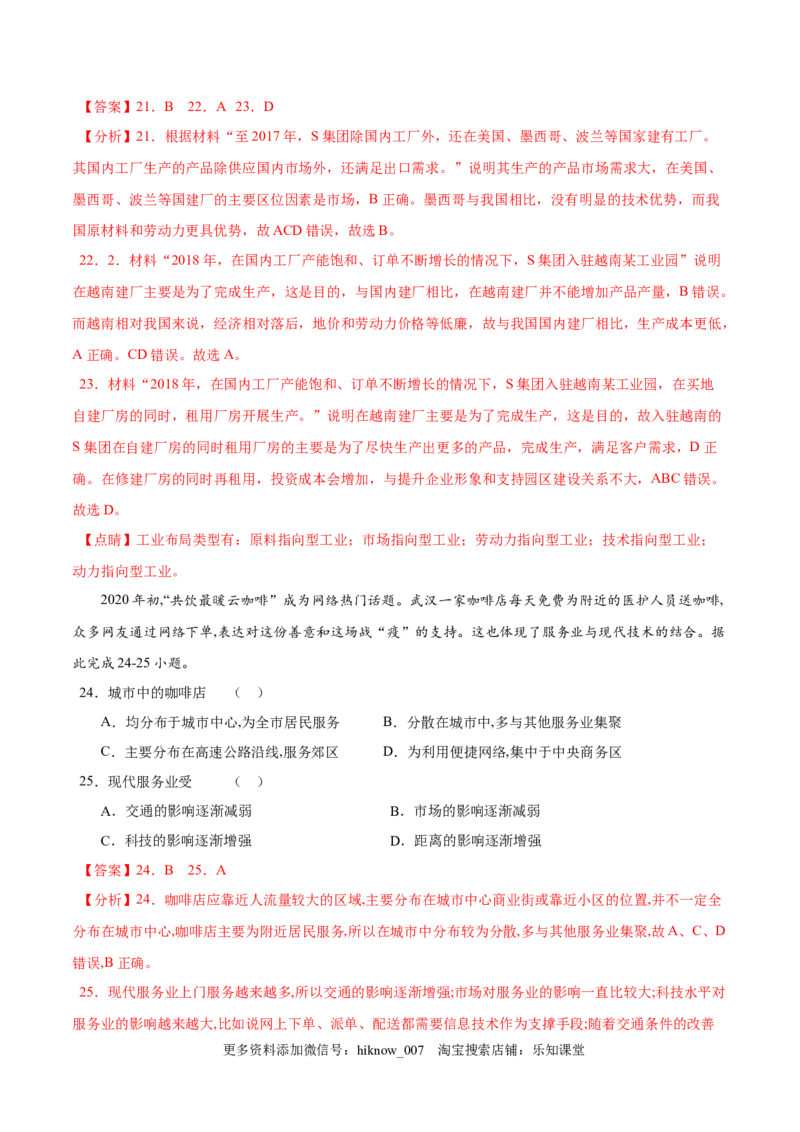 【答案】21．B　22．A　23．D

【分析】21．根据材料“至2017年，S集团除国内工厂外，还在美国、墨西哥、波兰等国家建有工厂。其国内工厂生产的产品除供应国内市场外，还满足出口需求。”说明其生产的产品市场需求大，在美国、墨西哥、波兰等国建厂的主要区位因素是市场，B正确。墨西哥与我国相比，没有明显的技术优势，而我国原材料和劳动力更具优势，故ACD错误，故选B。

22．2．材料“2018年，在国内工厂产能饱和、订单不断增长的情况下，S集团入驻越南某工业园”说明在越南建厂主要是为了完成生产，这是目的，与国内建厂相比，在越南建厂并不能增加产品产量，B错误。而越南相对我国来说，经济相对落后，地价和劳动力价格等低廉，故与我国国内建厂相比，生产成本更低，A正确。CD错误。故选A。

23．材料“2018年，在国内工厂产能饱和、订单不断增长的情况下，S集团入驻越南某工业园，在买地自建厂房的同时，租用厂房开展生产。”说明在越南建厂主要是为了完成生产，这是目的，故入驻越南的S集团在自建厂房的同时租用厂房的主要是为了尽快生产出更多的产品，完成生产，满足客户需求，D正确。在修建厂房的同时再租用，投资成本会增加，与提升企业形象和支持园区建设关系不大，ABC错误。故选D。

【点睛】工业布局类型有：原料指向型工业；市场指向型工业；劳动力指向型工业；技术指向型工业；动力指向型工业。

2020年初，“共饮最暖云咖啡”成为网络热门话题。武汉一家咖啡店每天免费为附近的医护人员送咖啡，众多网友通过网络下单，表达对这份善意和这场战“疫”的支持。这也体现了服务业与现代技术的结合。据此完成24-25小题。

24．城市中的咖啡店　（　）

A．均分布于城市中心,为全市居民服务　　B．分散在城市中,多与其他服务业集聚

C．主要分布在高速公路沿线,服务郊区　　D．为利用便捷网络,集中于中央商务区

25．现代服务业受　（　）

A．交通的影响逐渐减弱　　B．市场的影响逐渐减弱

C．科技的影响逐渐增强　　D．距离的影响逐渐增强

【答案】24．B　25．A

【分析】24．咖啡店应靠近人流量较大的区域,主要分布在城市中心商业街或靠近小区的位置,并不一定全分布在城市中心,咖啡店主要为附近居民服务,所以在城市中分布较为分散,多与其他服务业集聚,故A、C、D错误,B正确。

25．现代服务业上门服务越来越多,所以交通的影响逐渐增强;市场对服务业的影响一直比较大;科技水平对服务业的影响越来越大,比如说网上下单、派单、配送都需要信息技术作为支撑手段;随着交通条件的改善

更多资料添加微信号：hiknow_007　淘宝搜索店铺：乐知课堂